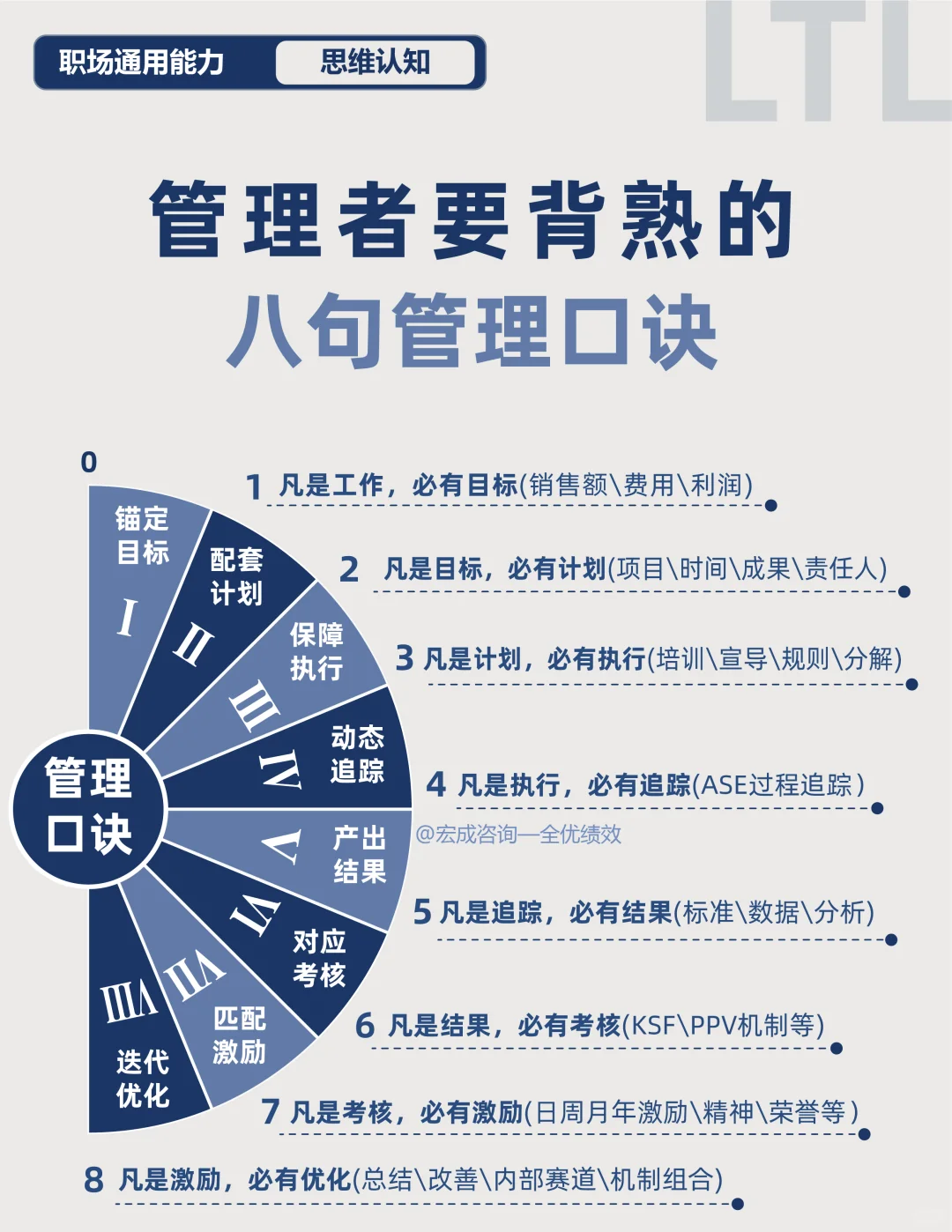 职场通用能力 思维认知

LTL

管理者要背熟的
八句管理口诀

0

管理口诀

锚定目标 I
配套计划 II
保障执行 III
动态追踪 IV
产出结果 V
对应考核 VI
匹配激励 VII
迭代优化 VIII

1 凡是工作，必有目标(销售额\费用\利润)

2 凡是目标，必有计划(项目\时间\成果\责任人)

3 凡是计划，必有执行(培训\宣导\规则\分解)

4 凡是执行，必有追踪(ASE过程追踪)

@宏成咨询—全优绩效

5 凡是追踪，必有结果(标准\数据\分析)

6 凡是结果，必有考核(KSF\PPV机制等)

7 凡是考核，必有激励(日周月年激励\精神\荣誉等)

8 凡是激励，必有优化(总结\改善\内部赛道\机制组合)